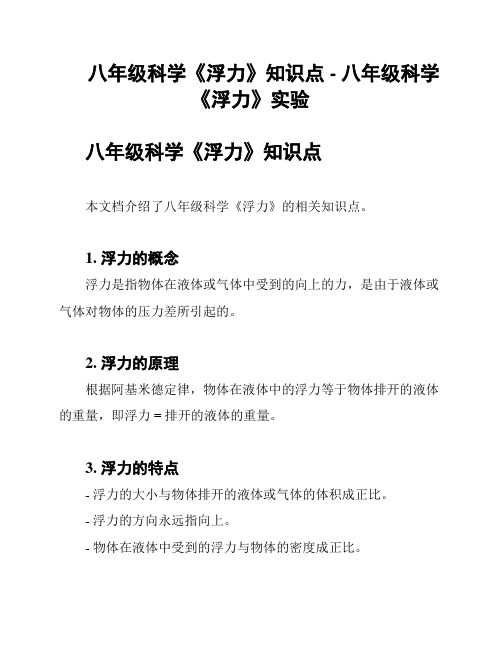 八年级科学《浮力》知识点 - 八年级科学《浮力》实验

八年级科学《浮力》知识点

本文档介绍了八年级科学《浮力》的相关知识点。

1. 浮力的概念

浮力是指物体在液体或气体中受到的向上的力，是由于液体或气体对物体的压力差所引起的。

2. 浮力的原理

根据阿基米德定律，物体在液体中的浮力等于物体排开的液体的重量，即浮力 = 排开的液体的重量。

3. 浮力的特点

- 浮力的大小与物体排开的液体或气体的体积成正比。

- 浮力的方向永远指向上。

- 物体在液体中受到的浮力与物体的密度成正比。